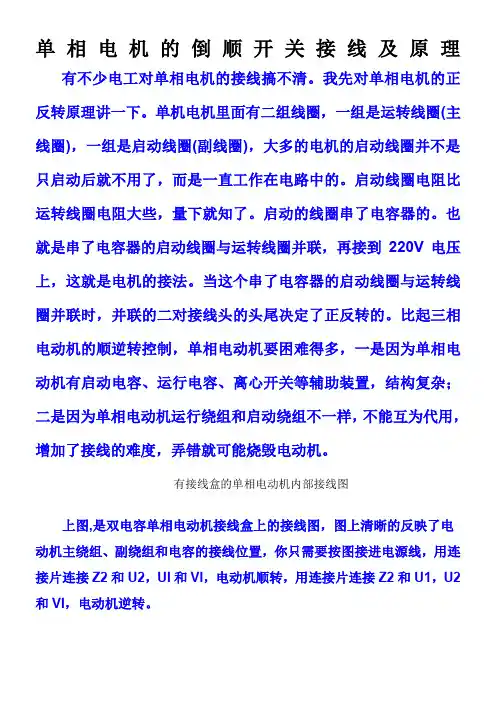 单相电机的倒顺开关接线及原理

有不少电工对单相电机的接线搞不清。我先对单相电机的正反转原理讲一下。单机电机里面有二组线圈，一组是运转线圈(主线圈)，一组是启动线圈(副线圈)，大多的电机的启动线圈并不是只启动后就不用了，而是一直工作在电路中的。启动线圈电阻比运转线圈电阻大些，量下就知了。启动的线圈串了电容器的。也就是串了电容器的启动线圈与运转线圈并联，再接到 220V 电压上，这就是电机的接法。当这个串了电容器的启动线圈与运转线圈并联时，并联的二对接线头的头尾决定了正反转的。比起三相电动机的顺逆转控制，单相电动机要困难得多，一是因为单相电动机有启动电容、运行电容、离心开关等辅助装置，结构复杂；二是因为单相电动机运行绕组和启动绕组不一样，不能互为代用，增加了接线的难度，弄错就可能烧毁电动机。

有接线盒的单相电动机内部接线图

上图,是双电容单相电动机接线盒上的接线图，图上清晰的反映了电动机主绕组、副绕组和电容的接线位置，你只需要按图接进电源线，用连接片连接 Z2 和 U2，UI 和 VI，电动机顺转，用连接片连接 Z2 和 U1，U2 和 VI，电动机逆转。